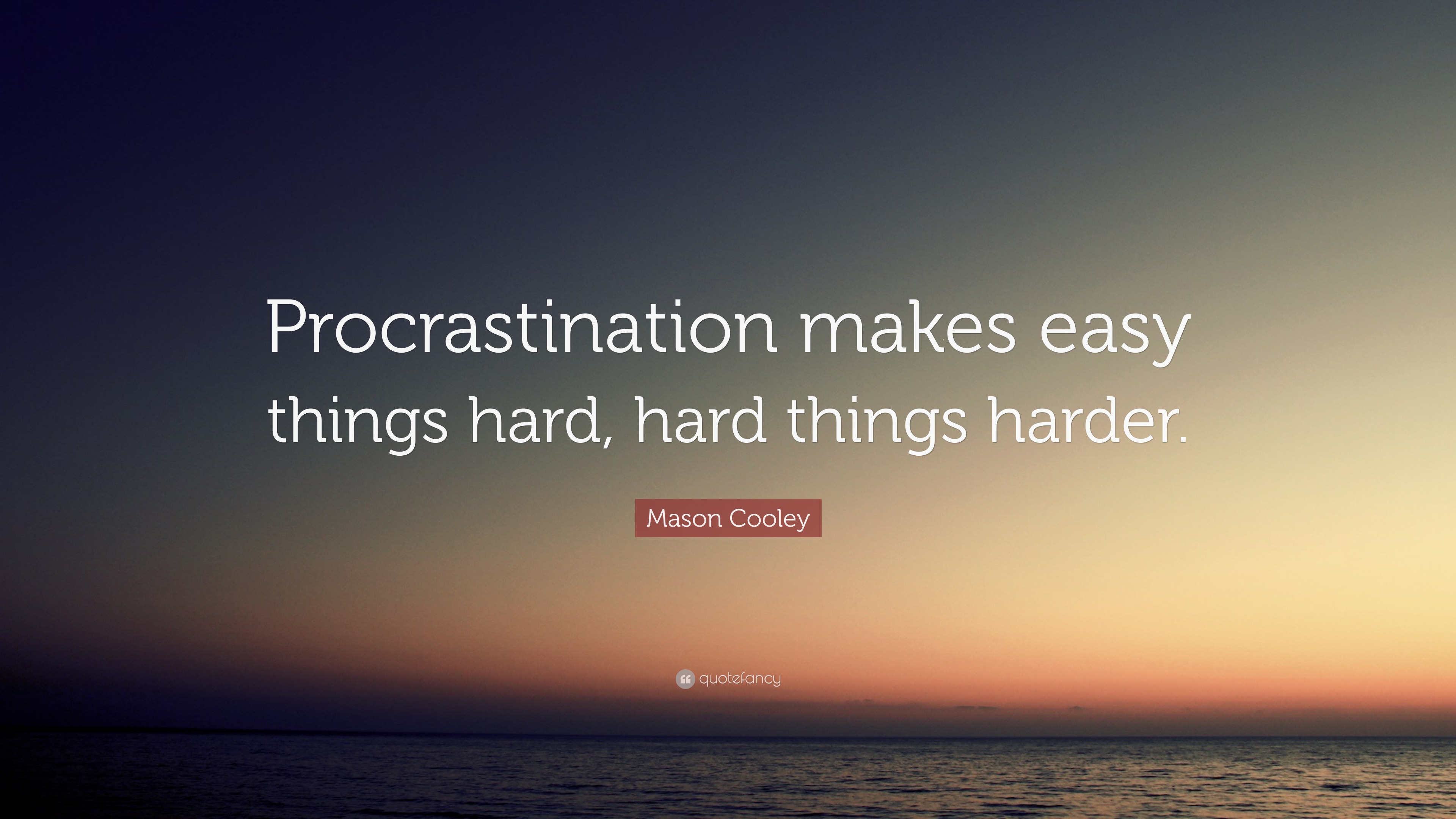 Procrastination makes easy things hard, hard things harder.

Mason Cooley

quotefancy